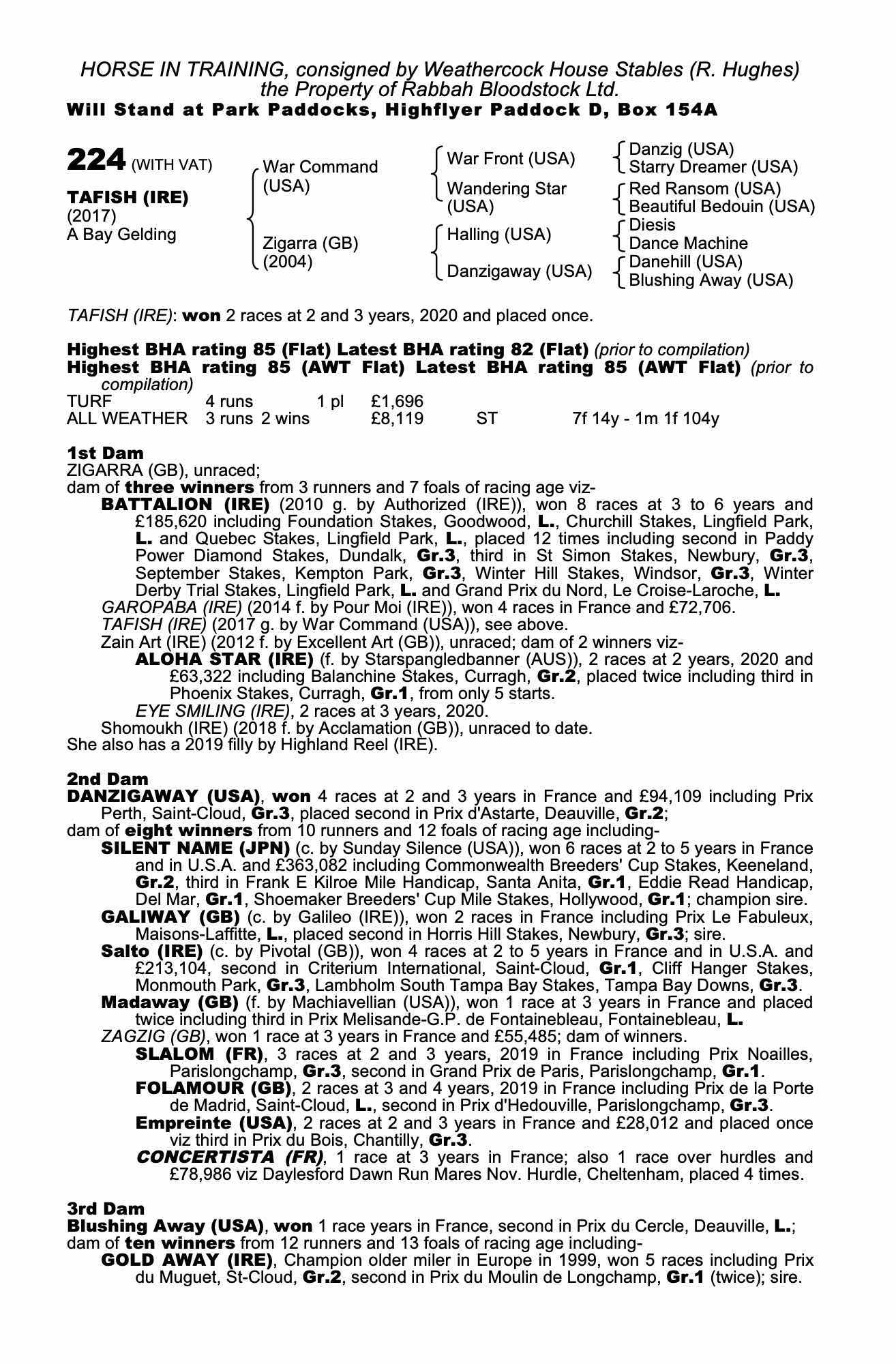 HORSE IN TRAINING, consigned by Weathercock House Stables (R. Hughes) the Property of Rabbah Bloodstock Ltd.
Will Stand at Park Paddocks, Highflyer Paddock D, Box 154A

224 (WITH VAT)

TAFISH (IRE)
(2017)
A Bay Gelding

War Command (USA)
Zigarra (GB) (2004)

War Front (USA)
Wandering Star (USA)
Halling (USA)
Danzigaway (USA)

Danzig (USA)
Starry Dreamer (USA)
Red Ransom (USA)
Beautiful Bedouin (USA)
Diesis
Dance Machine
Danehill (USA)
Blushing Away (USA)

TAFISH (IRE): won 2 races at 2 and 3 years, 2020 and placed once.

Highest BHA rating 85 (Flat) Latest BHA rating 82 (Flat) (prior to compilation)
Highest BHA rating 85 (AWT Flat) Latest BHA rating 85 (AWT Flat) (prior to compilation)

| TURF | 4 runs | | 1 pl | £1,696 | | |
|---|---|---|---|---|---|---|
| ALL WEATHER | 3 runs | 2 wins | | £8,119 | ST | 7f 14y - 1m 1f 104y |

1st Dam
ZIGARRA (GB), unraced;
dam of three winners from 3 runners and 7 foals of racing age viz-
BATTALION (IRE) (2010 g. by Authorized (IRE)), won 8 races at 3 to 6 years and £185,620 including Foundation Stakes, Goodwood, L., Churchill Stakes, Lingfield Park, L. and Quebec Stakes, Lingfield Park, L., placed 12 times including second in Paddy Power Diamond Stakes, Dundalk, Gr.3, third in St Simon Stakes, Newbury, Gr.3, September Stakes, Kempton Park, Gr.3, Winter Hill Stakes, Windsor, Gr.3, Winter Derby Trial Stakes, Lingfield Park, L. and Grand Prix du Nord, Le Croise-Laroche, L.
GAROPABA (IRE) (2014 f. by Pour Moi (IRE)), won 4 races in France and £72,706.
TAFISH (IRE) (2017 g. by War Command (USA)), see above.
Zain Art (IRE) (2012 f. by Excellent Art (GB)), unraced; dam of 2 winners viz-
ALOHA STAR (IRE) (f. by Starspangledbanner (AUS)), 2 races at 2 years, 2020 and £63,322 including Balanchine Stakes, Curragh, Gr.2, placed twice including third in Phoenix Stakes, Curragh, Gr.1, from only 5 starts.
EYE SMILING (IRE), 2 races at 3 years, 2020.
Shomoukh (IRE) (2018 f. by Acclamation (GB)), unraced to date.
She also has a 2019 filly by Highland Reel (IRE).

2nd Dam
DANZIGAWAY (USA), won 4 races at 2 and 3 years in France and £94,109 including Prix Perth, Saint-Cloud, Gr.3, placed second in Prix d'Astarte, Deauville, Gr.2;
dam of eight winners from 10 runners and 12 foals of racing age including-
SILENT NAME (JPN) (c. by Sunday Silence (USA)), won 6 races at 2 to 5 years in France and in U.S.A. and £363,082 including Commonwealth Breeders' Cup Stakes, Keeneland, Gr.2, third in Frank E Kilroe Mile Handicap, Santa Anita, Gr.1, Eddie Read Handicap, Del Mar, Gr.1, Shoemaker Breeders' Cup Mile Stakes, Hollywood, Gr.1; champion sire.
GALIWAY (GB) (c. by Galileo (IRE)), won 2 races in France including Prix Le Fabuleux, Maisons-Laffitte, L., placed second in Horris Hill Stakes, Newbury, Gr.3; sire.
Salto (IRE) (c. by Pivotal (GB)), won 4 races at 2 to 5 years in France and in U.S.A. and £213,104, second in Criterium International, Saint-Cloud, Gr.1, Cliff Hanger Stakes, Monmouth Park, Gr.3, Lambholm South Tampa Bay Stakes, Tampa Bay Downs, Gr.3.
Madaway (GB) (f. by Machiavellian (USA)), won 1 race at 3 years in France and placed twice including third in Prix Melisande-G.P. de Fontainebleau, Fontainebleau, L.
ZAGZIG (GB), won 1 race at 3 years in France and £55,485; dam of winners.
SLALOM (FR), 3 races at 2 and 3 years, 2019 in France including Prix Noailles, Parislongchamp, Gr.3, second in Grand Prix de Paris, Parislongchamp, Gr.1.
FOLAMOUR (GB), 2 races at 3 and 4 years, 2019 in France including Prix de la Porte de Madrid, Saint-Cloud, L., second in Prix d'Hedouville, Parislongchamp, Gr.3.
Empreinte (USA), 2 races at 2 and 3 years in France and £28,012 and placed once viz third in Prix du Bois, Chantilly, Gr.3.
CONCERTISTA (FR), 1 race at 3 years in France; also 1 race over hurdles and £78,986 viz Daylesford Dawn Run Mares Nov. Hurdle, Cheltenham, placed 4 times.

3rd Dam
Blushing Away (USA), won 1 race years in France, second in Prix du Cercle, Deauville, L.;
dam of ten winners from 12 runners and 13 foals of racing age including-
GOLD AWAY (IRE), Champion older miler in Europe in 1999, won 5 races including Prix du Muguet, St-Cloud, Gr.2, second in Prix du Moulin de Longchamp, Gr.1 (twice); sire.